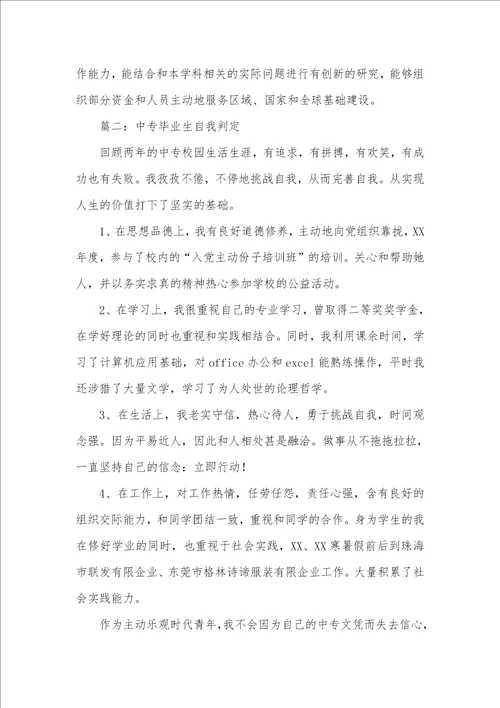 作能力，能结合和本学科相关的实际问题进行有创新的研究，能够组织部分资金和人员主动地服务区域、国家和全球基础建设。

篇二：中专毕业生自我判定

回顾两年的中专校园生活生涯，有追求，有拼搏，有欢笑，有成功也有失败。我孜孜不倦，不停地挑战自我，从而完善自我。从实现人生的价值打下了坚实的基础。

1、在思想品德上，我有良好道德修养，主动地向党组织靠拢，XX年度，参与了校内的“入党主动份子培训班”的培训。关心和帮助她人，并以务实求真的精神热心参加学校的公益活动。

2、在学习上，我很重视自己的专业学习，曾取得二等奖奖学金，在学好理论的同时也重视和实践相结合。同时，我利用课余时间，学习了计算机应用基础，对office办公和excel能熟练操作，平时我还涉猎了大量文学，学习了为人处世的论理哲学。

3、在生活上，我老实守信，热心待人，勇于挑战自我，时间观念强。因为平易近人，因此和人相处甚是融洽。做事从不拖拖拉拉，一直坚持自己的信念：立即行动！

4、在工作上，对工作热情，任劳任怨，责任心强，含有良好的组织交际能力，和同学团结一致，重视和同学的合作。身为学生的我在修好学业的同时，也重视于社会实践，XX、XX寒暑假前后到珠海市联发有限企业、东莞市格林诗谛服装有限企业工作。大量积累了社会实践能力。

作为主动乐观时代青年，我不会因为自己的中专文凭而失去信心，